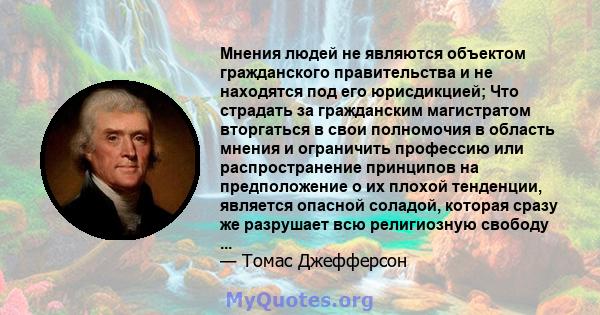 Мнения людей не являются объектом гражданского правительства и не находятся под его юрисдикцией; Что страдать за гражданским магистратом вторгаться в свои полномочия в область мнения и ограничить профессию или распространение принципов на предположение о их плохой тенденции, является опасной соладой, которая сразу же разрушает всю религиозную свободу ...

— Томас Джефферсон

MyQuotes.org